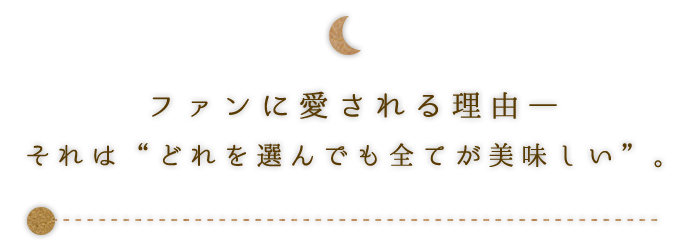 ファンに愛される理由―
それは“どれを選んでも全てが美味しい”。